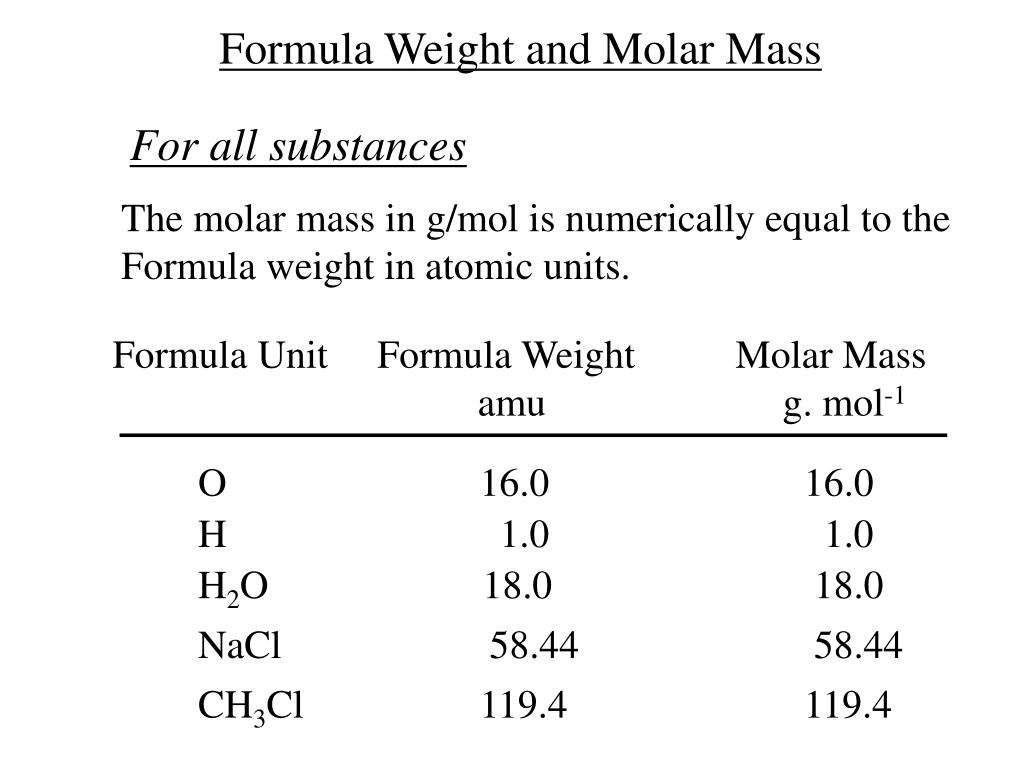 Formula Weight and Molar Mass

For all substances

The molar mass in g/mol is numerically equal to the Formula weight in atomic units.

| Formula Unit | Formula Weight amu | Molar Mass g. mol$^{-1}$ |
|---|---|---|
| O | 16.0 | 16.0 |
| H | 1.0 | 1.0 |
| $H_2O$ | 18.0 | 18.0 |
| NaCl | 58.44 | 58.44 |
| $CH_3Cl$ | 119.4 | 119.4 |